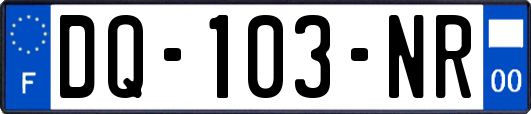 F
DQ-103-NR
00